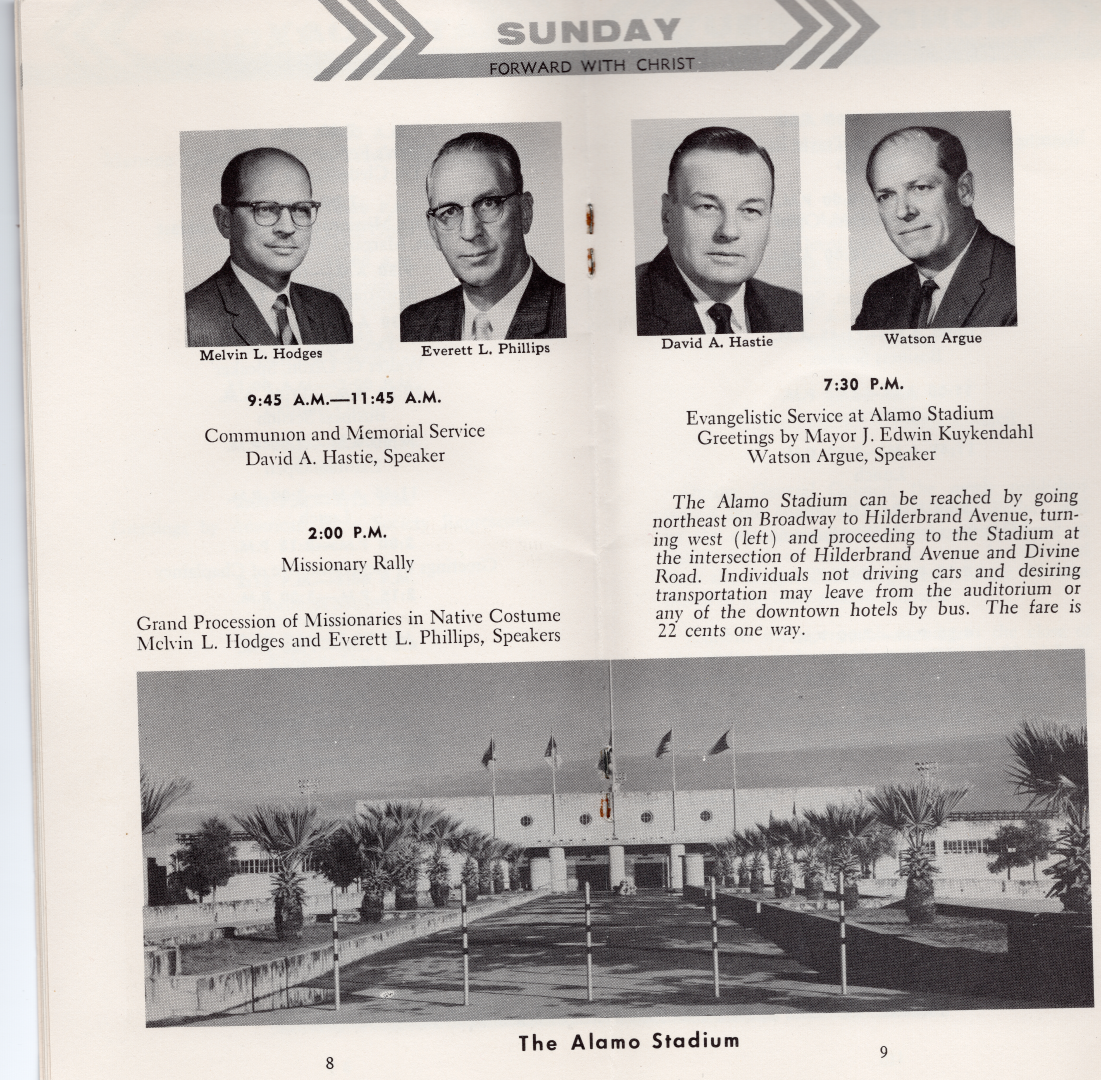 SUNDAY
FORWARD WITH CHRIST

Melvin L. Hodges

Everett L. Phillips

9:45 A.M.—11:45 A.M.

Communion and Memorial Service
David A. Hastie, Speaker

2:00 P.M.

Missionary Rally

Grand Procession of Missionaries in Native Costume
Melvin L. Hodges and Everett L. Phillips, Speakers

David A. Hastie

Watson Argue

7:30 P.M.

Evangelistic Service at Alamo Stadium
Greetings by Mayor J. Edwin Kuykendahl
Watson Argue, Speaker

The Alamo Stadium can be reached by going northeast on Broadway to Hilderbrand Avenue, turning west (left) and proceeding to the Stadium at the intersection of Hilderbrand Avenue and Divine Road. Individuals not driving cars and desiring transportation may leave from the auditorium or any of the downtown hotels by bus. The fare is 22 cents one way.

The Alamo Stadium

8

9